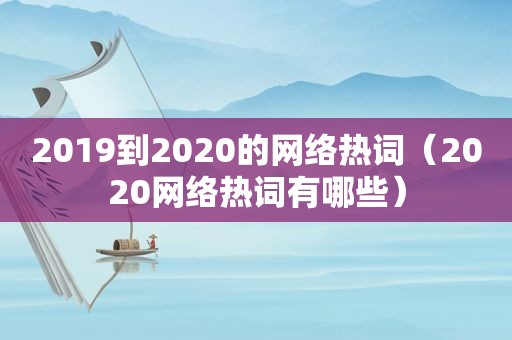 2019到2020的网络热词（2020网络热词有哪些）